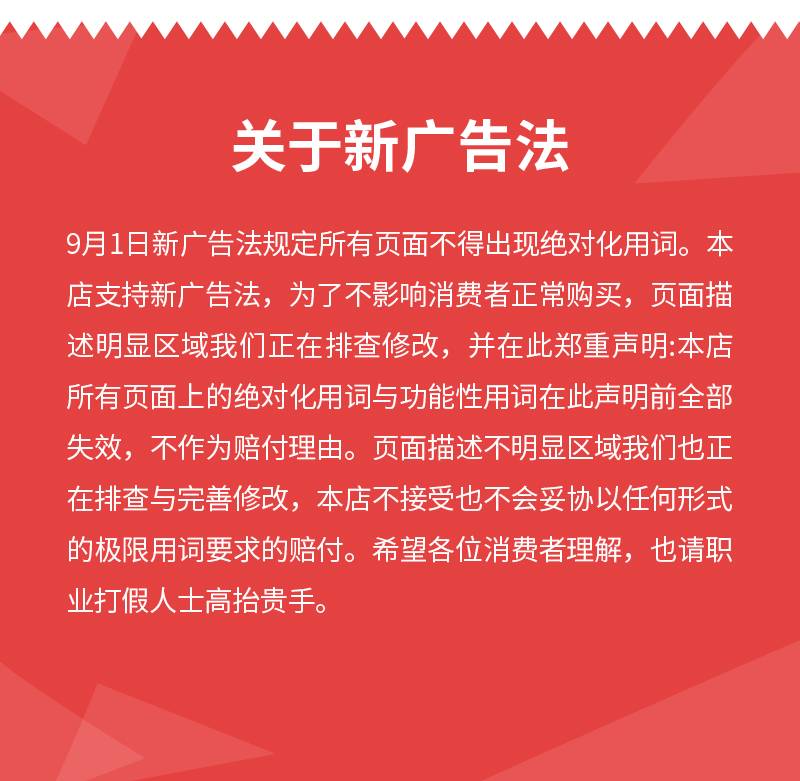 关于新广告法

9月1日新广告法规定所有页面不得出现绝对化用词。本店支持新广告法，为了不影响消费者正常购买，页面描述明显区域我们正在排查修改，并在此郑重声明:本店所有页面上的绝对化用词与功能性用词在此声明前全部失效，不作为赔付理由。页面描述不明显区域我们也正在排查与完善修改，本店不接受也不会妥协以任何形式的极限用词要求的赔付。希望各位消费者理解，也请职业打假人士高抬贵手。